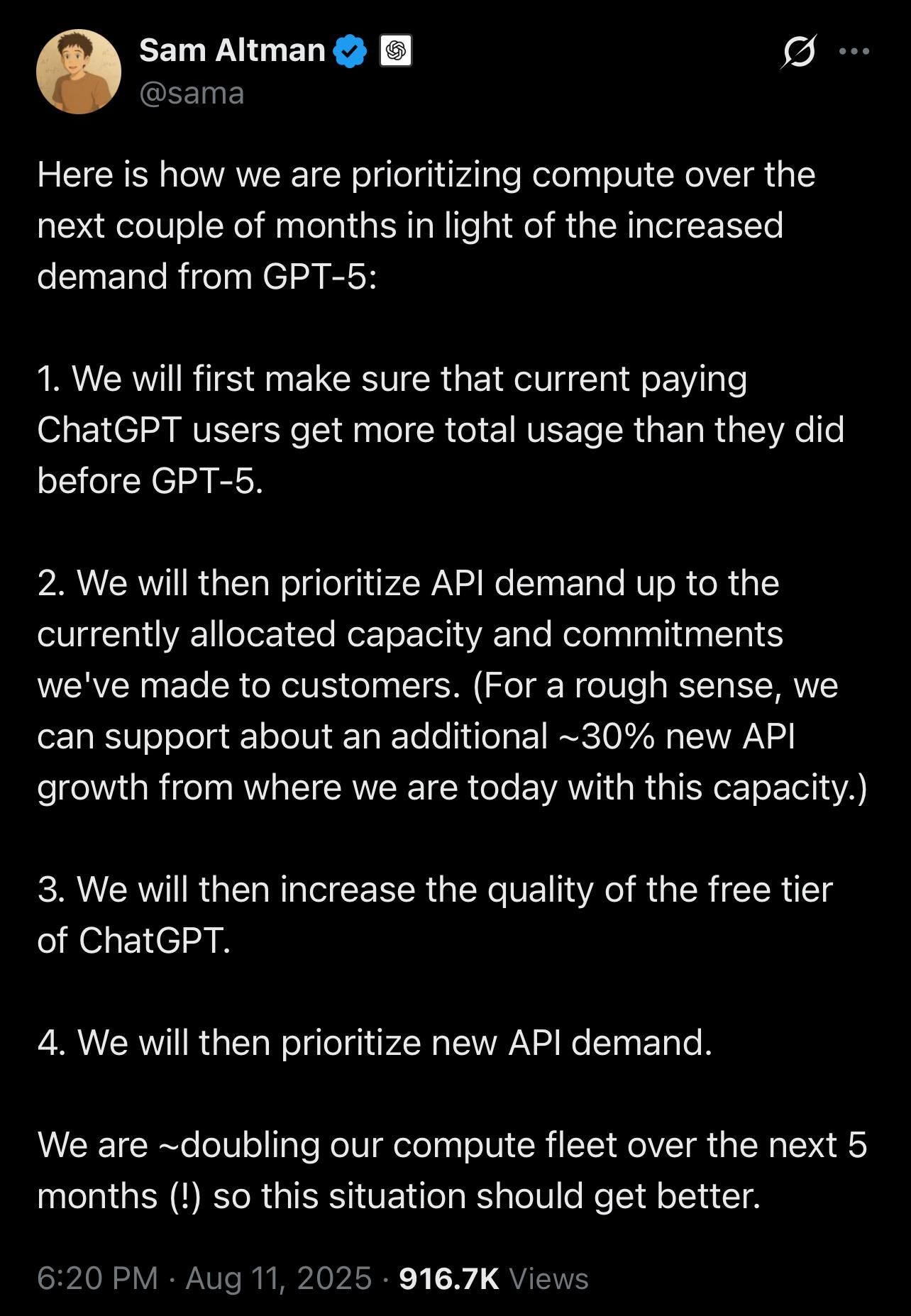 Sam Altman
@sama

Here is how we are prioritizing compute over the next couple of months in light of the increased demand from GPT-5:

1. We will first make sure that current paying ChatGPT users get more total usage than they did before GPT-5.

2. We will then prioritize API demand up to the currently allocated capacity and commitments we've made to customers. (For a rough sense, we can support about an additional ~30% new API growth from where we are today with this capacity.)

3. We will then increase the quality of the free tier of ChatGPT.

4. We will then prioritize new API demand.

We are ~doubling our compute fleet over the next 5 months (!) so this situation should get better.

6:20 PM · Aug 11, 2025 · 916.7K Views